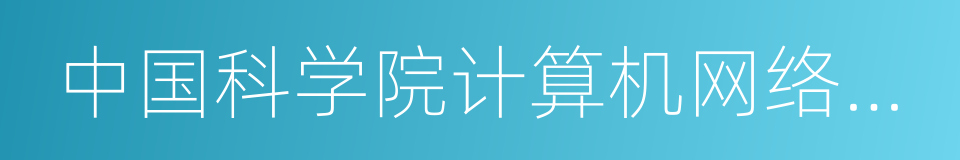 中国科学院计算机网络...